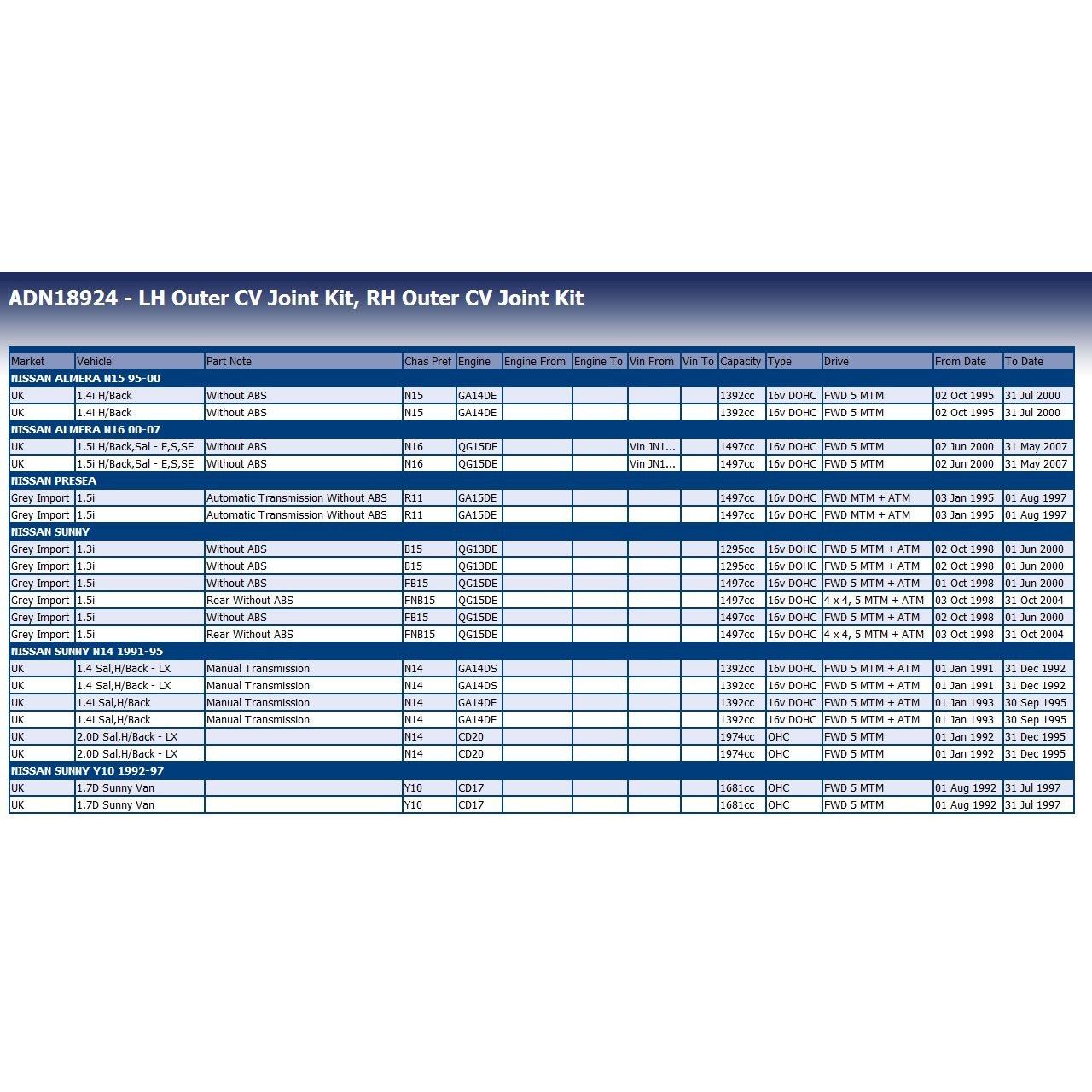 ADN18924 - LH Outer CV Joint Kit, RH Outer CV Joint Kit

| Market | Vehicle | Part Note | Chas Pref | Engine | Engine From | Engine To | Vin From | Vin To | Capacity | Type | Drive | From Date | To Date |
|---|---|---|---|---|---|---|---|---|---|---|---|---|---|
| NISSAN ALMERA N15 95-00 | | | | | | | | | | | | | |
| UK | 1.4i H/Back | Without ABS | N15 | GA14DE | | | | | 1392cc | 16v DOHC | FWD 5 MTM | 02 Oct 1995 | 31 Jul 2000 |
| UK | 1.4i H/Back | Without ABS | N15 | GA14DE | | | | | 1392cc | 16v DOHC | FWD 5 MTM | 02 Oct 1995 | 31 Jul 2000 |
| NISSAN ALMERA N16 00-07 | | | | | | | | | | | | | |
| UK | 1.5i H/Back,Sal - E,S,SE | Without ABS | N16 | QG15DE | | | Vin JN1... | | 1497cc | 16v DOHC | FWD 5 MTM | 02 Jun 2000 | 31 May 2007 |
| UK | 1.5i H/Back,Sal - E,S,SE | Without ABS | N16 | QG15DE | | | Vin JN1... | | 1497cc | 16v DOHC | FWD 5 MTM | 02 Jun 2000 | 31 May 2007 |
| NISSAN PRESEA | | | | | | | | | | | | | |
| Grey Import | 1.5i | Automatic Transmission Without ABS | R11 | GA15DE | | | | | 1497cc | 16v DOHC | FWD MTM + ATM | 03 Jan 1995 | 01 Aug 1997 |
| Grey Import | 1.5i | Automatic Transmission Without ABS | R11 | GA15DE | | | | | 1497cc | 16v DOHC | FWD MTM + ATM | 03 Jan 1995 | 01 Aug 1997 |
| NISSAN SUNNY | | | | | | | | | | | | | |
| Grey Import | 1.3i | Without ABS | B15 | QG13DE | | | | | 1295cc | 16v DOHC | FWD 5 MTM + ATM | 02 Oct 1998 | 01 Jun 2000 |
| Grey Import | 1.3i | Without ABS | B15 | QG13DE | | | | | 1295cc | 16v DOHC | FWD 5 MTM + ATM | 02 Oct 1998 | 01 Jun 2000 |
| Grey Import | 1.5i | Without ABS | FB15 | QG15DE | | | | | 1497cc | 16v DOHC | FWD 5 MTM + ATM | 01 Oct 1998 | 01 Jun 2000 |
| Grey Import | 1.5i | Rear Without ABS | FNB15 | QG15DE | | | | | 1497cc | 16v DOHC | 4 x 4, 5 MTM + ATM | 03 Oct 1998 | 31 Oct 2004 |
| Grey Import | 1.5i | Without ABS | FB15 | QG15DE | | | | | 1497cc | 16v DOHC | FWD 5 MTM + ATM | 02 Oct 1998 | 01 Jun 2000 |
| Grey Import | 1.5i | Rear Without ABS | FNB15 | QG15DE | | | | | 1497cc | 16v DOHC | 4 x 4, 5 MTM + ATM | 03 Oct 1998 | 31 Oct 2004 |
| NISSAN SUNNY N14 1991-95 | | | | | | | | | | | | | |
| UK | 1.4 Sal,H/Back - LX | Manual Transmission | N14 | GA14DS | | | | | 1392cc | 16v DOHC | FWD 5 MTM + ATM | 01 Jan 1991 | 31 Dec 1992 |
| UK | 1.4 Sal,H/Back - LX | Manual Transmission | N14 | GA14DS | | | | | 1392cc | 16v DOHC | FWD 5 MTM + ATM | 01 Jan 1991 | 31 Dec 1992 |
| UK | 1.4i Sal,H/Back | Manual Transmission | N14 | GA14DE | | | | | 1392cc | 16v DOHC | FWD 5 MTM + ATM | 01 Jan 1993 | 30 Sep 1995 |
| UK | 1.4i Sal,H/Back | Manual Transmission | N14 | GA14DE | | | | | 1392cc | 16v DOHC | FWD 5 MTM + ATM | 01 Jan 1993 | 30 Sep 1995 |
| UK | 2.0D Sal,H/Back - LX | | N14 | CD20 | | | | | 1974cc | OHC | FWD 5 MTM | 01 Jan 1992 | 31 Dec 1995 |
| UK | 2.0D Sal,H/Back - LX | | N14 | CD20 | | | | | 1974cc | OHC | FWD 5 MTM | 01 Jan 1992 | 31 Dec 1995 |
| NISSAN SUNNY Y10 1992-97 | | | | | | | | | | | | | |
| UK | 1.7D Sunny Van | | Y10 | CD17 | | | | | 1681cc | OHC | FWD 5 MTM | 01 Aug 1992 | 31 Jul 1997 |
| UK | 1.7D Sunny Van | | Y10 | CD17 | | | | | 1681cc | OHC | FWD 5 MTM | 01 Aug 1992 | 31 Jul 1997 |